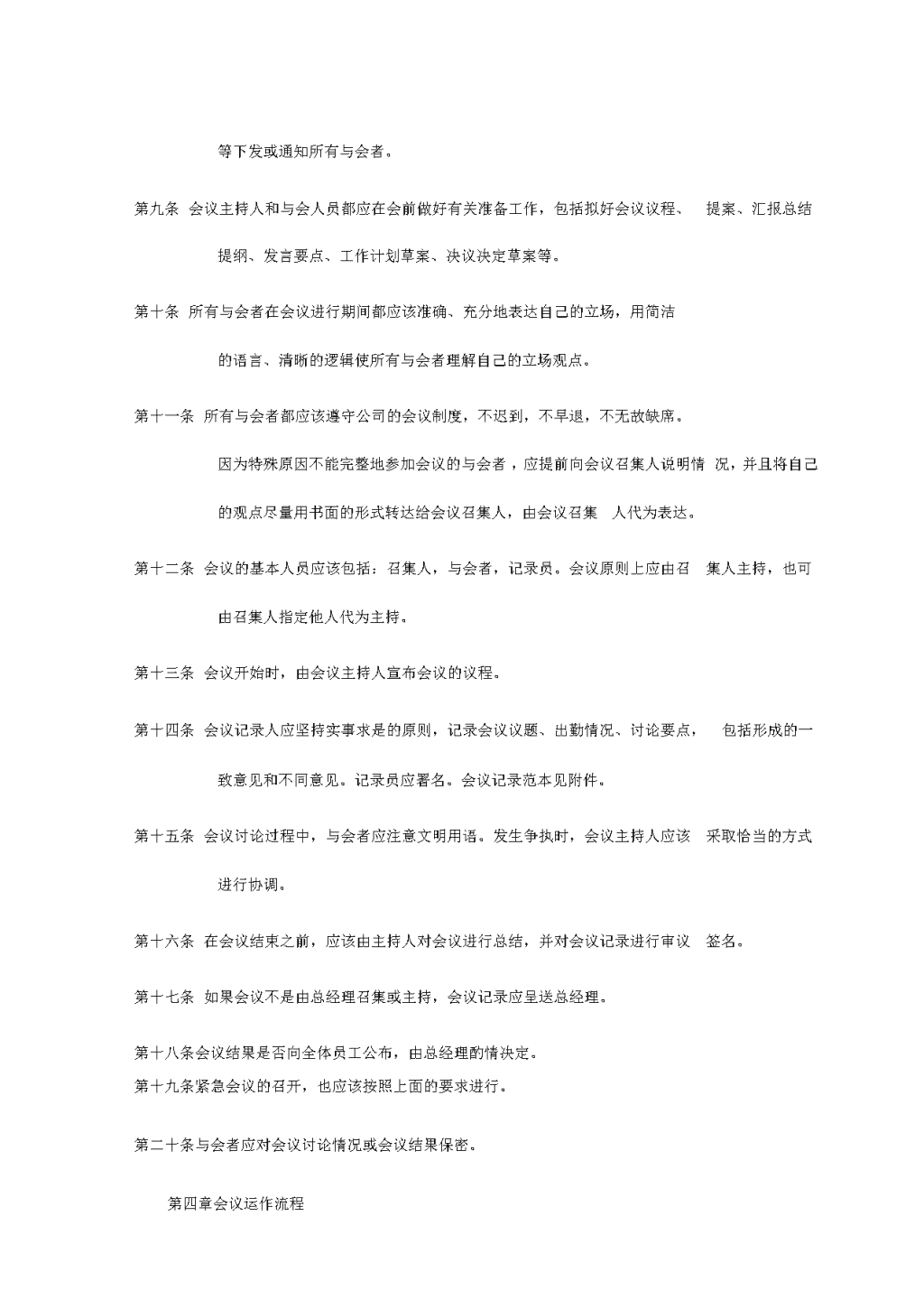 等下发或通知所有与会者。

第九条 会议主持人和与会人员都应在会前做好有关准备工作，包括拟好会议议程、 提案、汇报总结提纲、发言要点、工作计划草案、决议决定草案等。

第十条 所有与会者在会议进行期间都应该准确、充分地表达自己的立场，用简洁的语言、清晰的逻辑使所有与会者理解自己的立场观点。

第十一条 所有与会者都应该遵守公司的会议制度，不迟到，不早退，不无故缺席。因为特殊原因不能完整地参加会议的与会者，应提前向会议召集人说明情 况，并且将自己的观点尽量用书面的形式转达给会议召集人，由会议召集 人代为表达。

第十二条 会议的基本人员应该包括：召集人，与会者，记录员。会议原则上应由召 集人主持，也可由召集人指定他人代为主持。

第十三条 会议开始时，由会议主持人宣布会议的议程。

第十四条 会议记录人应坚持实事求是的原则，记录会议议题、出勤情况、讨论要点， 包括形成的一致意见和不同意见。记录员应署名。会议记录范本见附件。

第十五条 会议讨论过程中，与会者应注意文明用语。发生争执时，会议主持人应该 采取恰当的方式进行协调。

第十六条 在会议结束之前，应该由主持人对会议进行总结，并对会议记录进行审议 签名。

第十七条 如果会议不是由总经理召集或主持，会议记录应呈送总经理。

第十八条会议结果是否向全体员工公布，由总经理酌情决定。
第十九条紧急会议的召开，也应该按照上面的要求进行。

第二十条与会者应对会议讨论情况或会议结果保密。

第四章会议运作流程